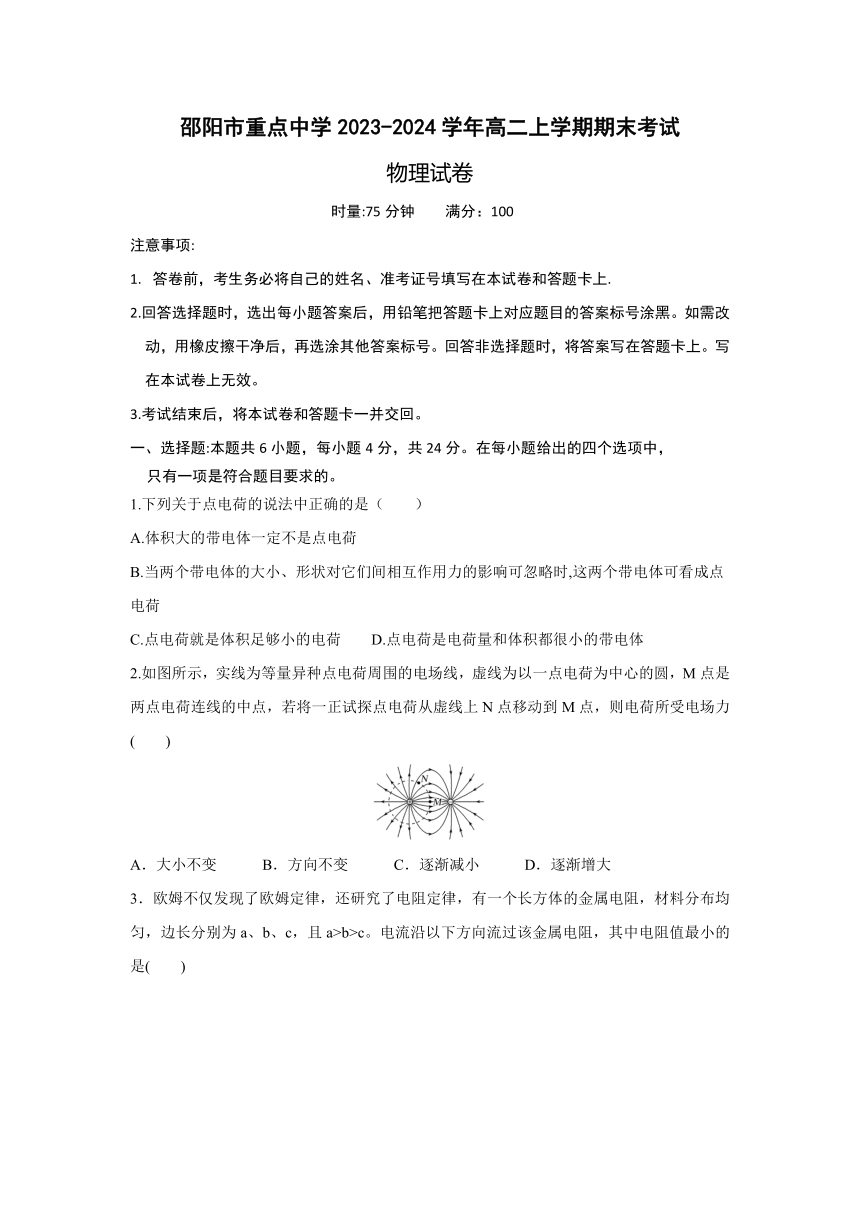 邵阳市重点中学 2023-2024 学年高二上学期期末考试

物理试卷

时量:75 分钟　　满分：100

注意事项:

1. 答卷前，考生务必将自己的姓名、准考证号填写在本试卷和答题卡上.

2.回答选择题时，选出每小题答案后，用铅笔把答题卡上对应题目的答案标号涂黑。如需改动，用橡皮擦干净后，再选涂其他答案标号。回答非选择题时，将答案写在答题卡上。写在本试卷上无效。

3.考试结束后，将本试卷和答题卡一并交回。

一、选择题:本题共 6 小题，每小题 4 分，共 24 分。在每小题给出的四个选项中，只有一项是符合题目要求的。

1.下列关于点电荷的说法中正确的是（　　）

A.体积大的带电体一定不是点电荷

B.当两个带电体的大小、形状对它们间相互作用力的影响可忽略时,这两个带电体可看成点电荷

C.点电荷就是体积足够小的电荷　　D.点电荷是电荷量和体积都很小的带电体

2.如图所示，实线为等量异种点电荷周围的电场线，虚线为以一点电荷为中心的圆，M 点是两点电荷连线的中点，若将一正试探点电荷从虚线上 N 点移动到 M 点，则电荷所受电场力(　　)

N
M

A．大小不变　　B．方向不变　　C．逐渐减小　　D．逐渐增大

3．欧姆不仅发现了欧姆定律，还研究了电阻定律，有一个长方体的金属电阻，材料分布均匀，边长分别为 a、b、c，且 a>b>c。电流沿以下方向流过该金属电阻，其中电阻值最小的是(　　)